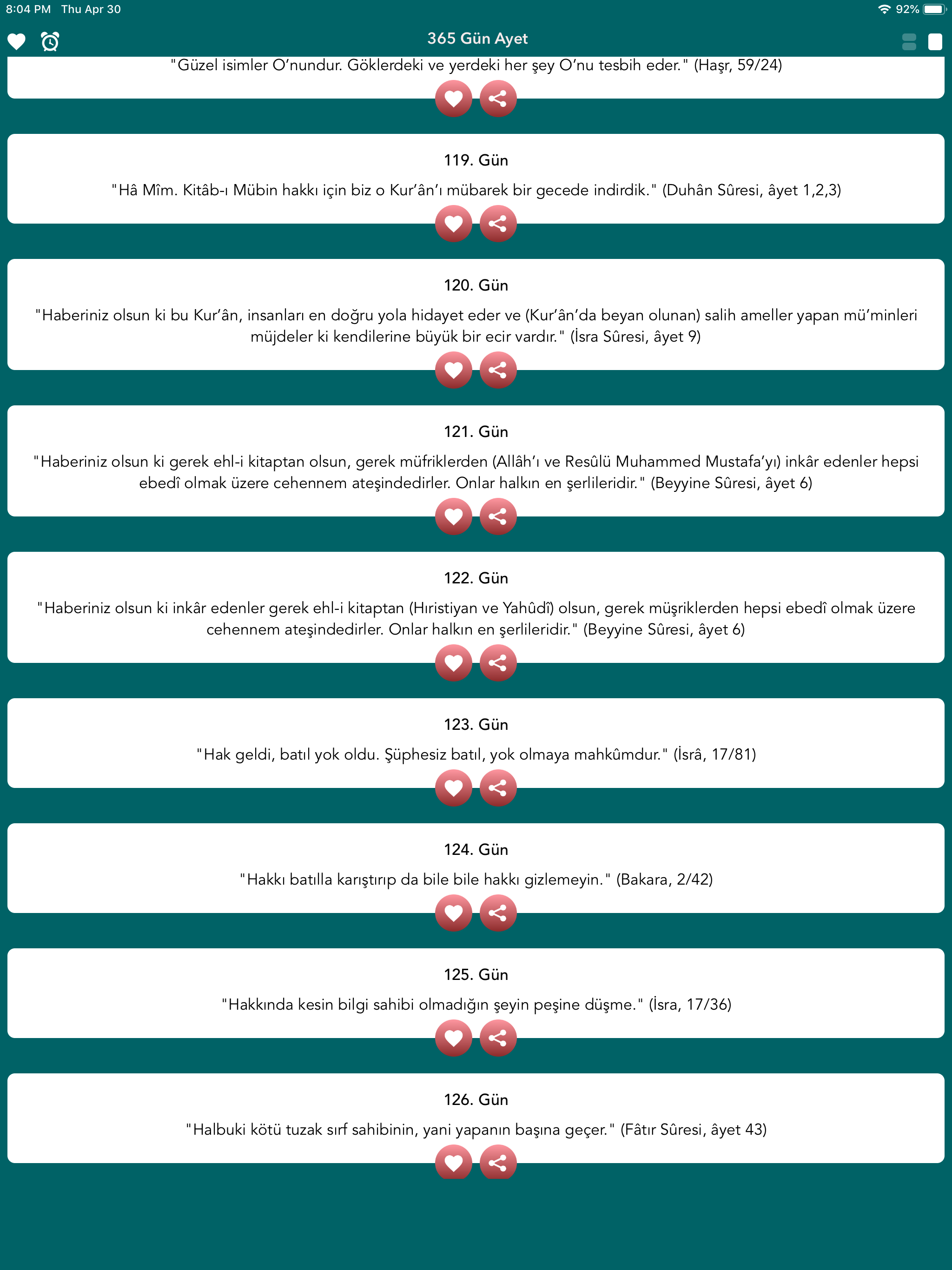 8:04 PM Thu Apr 30

92%

365 Gün Ayet

"Güzel isimler O'nundur. Göklerdeki ve yerdeki her şey O'nu tesbih eder." (Haşr, 59/24)

119. Gün

"Hâ Mîm. Kitâb-ı Mübin hakkı için biz o Kur'ân'ı mübarek bir gecede indirdik." (Duhân Sûresi, âyet 1,2,3)

120. Gün

"Haberiniz olsun ki bu Kur'ân, insanları en doğru yola hidayet eder ve (Kur'ân'da beyan olunan) salih ameller yapan mü'minleri müjdeler ki kendilerine büyük bir ecir vardır." (İsra Sûresi, âyet 9)

121. Gün

"Haberiniz olsun ki gerek ehl-i kitaptan olsun, gerek müfriklerden (Allâh'ı ve Resûlü Muhammed Mustafa'yı) inkâr edenler hepsi ebedî olmak üzere cehennem ateşindedirler. Onlar halkın en şerlileridir." (Beyyine Sûresi, âyet 6)

122. Gün

"Haberiniz olsun ki inkâr edenler gerek ehl-i kitaptan (Hıristiyan ve Yahûdî) olsun, gerek müşriklerden hepsi ebedî olmak üzere cehennem ateşindedirler. Onlar halkın en şerlileridir." (Beyyine Sûresi, âyet 6)

123. Gün

"Hak geldi, batıl yok oldu. Şüphesiz batıl, yok olmaya mahkûmdur." (İsrâ, 17/81)

124. Gün

"Hakkı batılla karıştırıp da bile bile hakkı gizlemeyin." (Bakara, 2/42)

125. Gün

"Hakkında kesin bilgi sahibi olmadığın şeyin peşine düşme." (İsra, 17/36)

126. Gün

"Halbuki kötü tuzak sırf sahibinin, yani yapanın başına geçer." (Fâtır Sûresi, âyet 43)